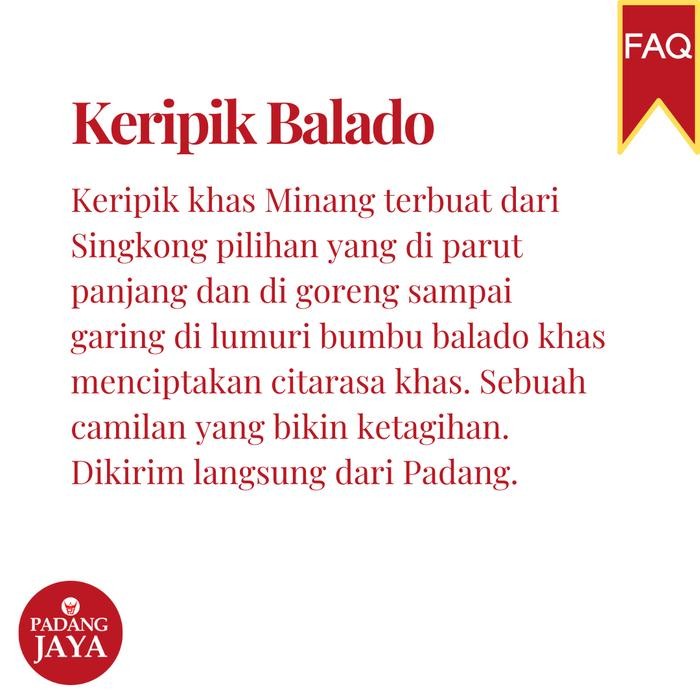 FAQ

Keripik Balado

Keripik khas Minang terbuat dari Singkong pilihan yang di parut panjang dan di goreng sampai garing di lumuri bumbu balado khas menciptakan citarasa khas. Sebuah camilan yang bikin ketagihan. Dikirim langsung dari Padang.

PADANG JAYA